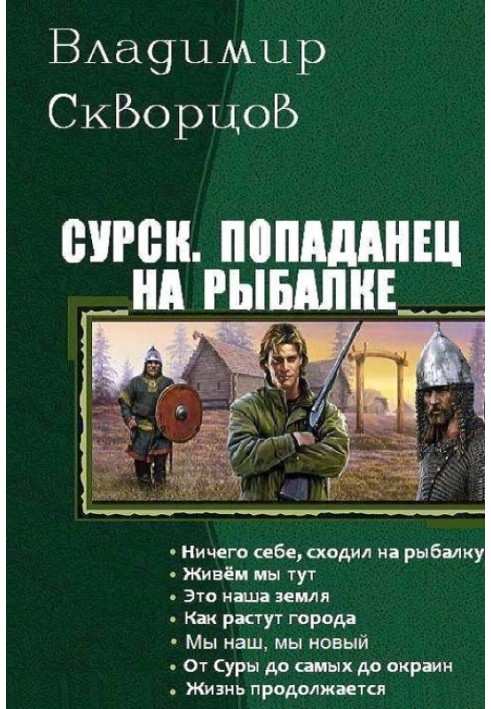 Владимир
Скворцов

СУРСК. ПОПАДАНЕЦ НА РЫБАЛКЕ

• Ничего себе, сходил на рыбалку
• Живём мы тут
• Это наша земля
• Как растут города
• Мы наш, мы новый
• От Суры до самых до окраин
• Жизнь продолжается